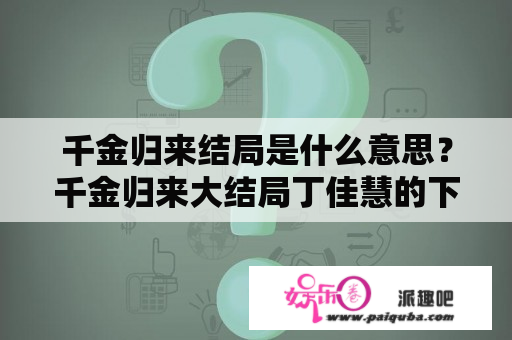 千金归来结局是什么意思？千金归来大结局丁佳慧的下

娱乐圈

派趣吧

www.paiquba.com